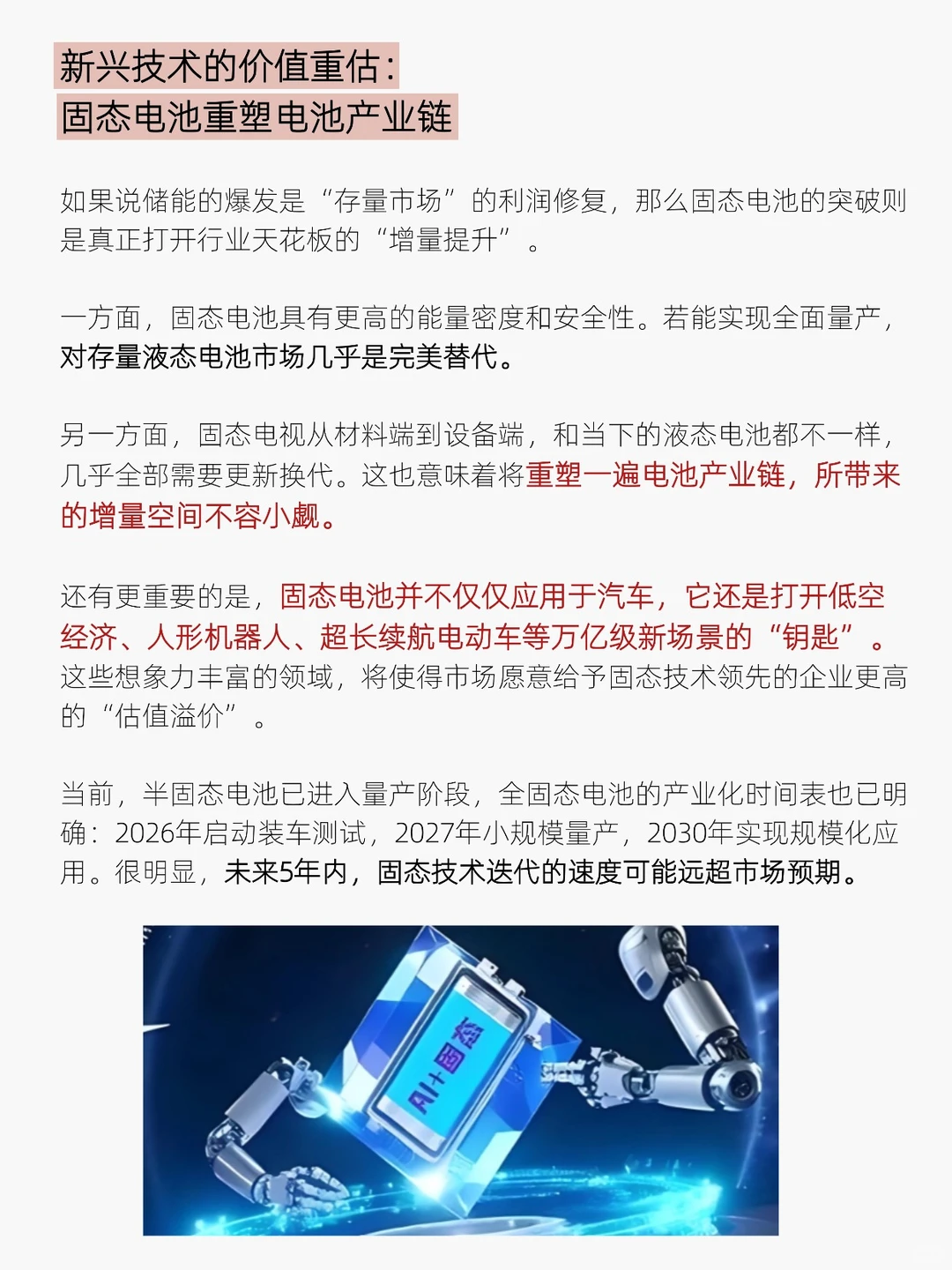 新兴技术的价值重估：
固态电池重塑电池产业链

如果说储能的爆发是“存量市场”的利润修复，那么固态电池的突破则是真正打开行业天花板的“增量提升”。

一方面，固态电池具有更高的能量密度和安全性。若能实现全面量产，对存量液态电池市场几乎是完美替代。

另一方面，固态电视从材料端到设备端，和当下的液态电池都不一样，几乎全部需要更新换代。这也意味着将重塑一遍电池产业链，所带来的增量空间不容小觑。

还有更重要的是，固态电池并不仅仅应用于汽车，它还是打开低空经济、人形机器人、超长续航电动车等万亿级新场景的“钥匙”。这些想象力丰富的领域，将使得市场愿意给予固态技术领先的企业更高的“估值溢价”。

当前，半固态电池已进入量产阶段，全固态电池的产业化时间表也已明确：2026年启动装车测试，2027年小规模量产，2030年实现规模化应用。很明显，未来5年内，固态技术迭代的速度可能远超市场预期。

AI+固态